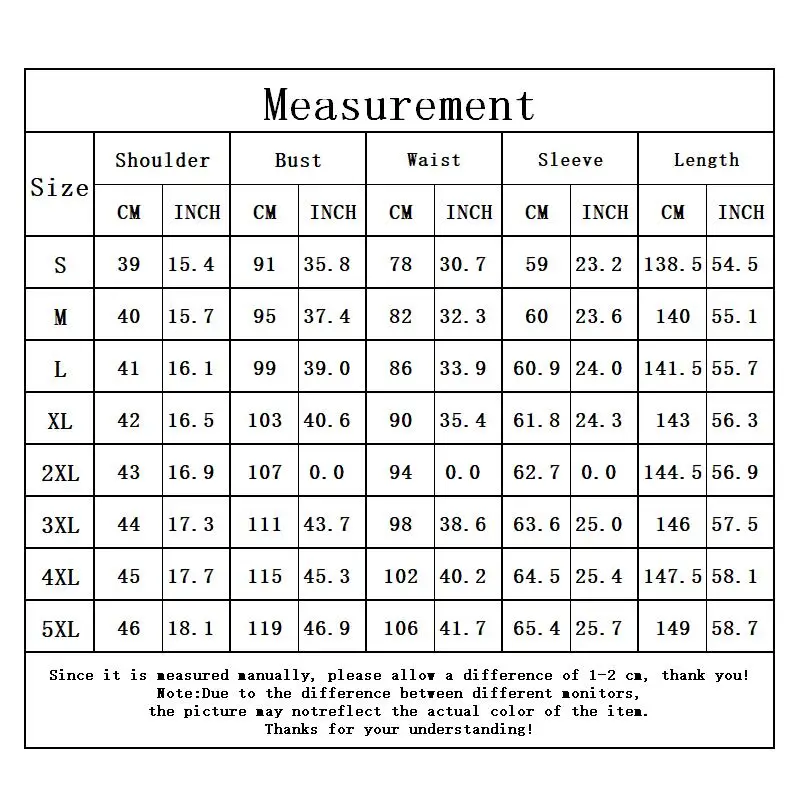 Measurement

| Size | Shoulder CM | Shoulder INCH | Bust CM | Bust INCH | Waist CM | Waist INCH | Sleeve CM | Sleeve INCH | Length CM | Length INCH |
|---|---|---|---|---|---|---|---|---|---|---|
| S | 39 | 15.4 | 91 | 35.8 | 78 | 30.7 | 59 | 23.2 | 138.5 | 54.5 |
| M | 40 | 15.7 | 95 | 37.4 | 82 | 32.3 | 60 | 23.6 | 140 | 55.1 |
| L | 41 | 16.1 | 99 | 39.0 | 86 | 33.9 | 60.9 | 24.0 | 141.5 | 55.7 |
| XL | 42 | 16.5 | 103 | 40.6 | 90 | 35.4 | 61.8 | 24.3 | 143 | 56.3 |
| 2XL | 43 | 16.9 | 107 | 0.0 | 94 | 0.0 | 62.7 | 0.0 | 144.5 | 56.9 |
| 3XL | 44 | 17.3 | 111 | 43.7 | 98 | 38.6 | 63.6 | 25.0 | 146 | 57.5 |
| 4XL | 45 | 17.7 | 115 | 45.3 | 102 | 40.2 | 64.5 | 25.4 | 147.5 | 58.1 |
| 5XL | 46 | 18.1 | 119 | 46.9 | 106 | 41.7 | 65.4 | 25.7 | 149 | 58.7 |

Since it is measured manually, please allow a difference of 1-2 cm, thank you!
Note:Due to the difference between different monitors, the picture may notreflect the actual color of the item.
Thanks for your understanding!